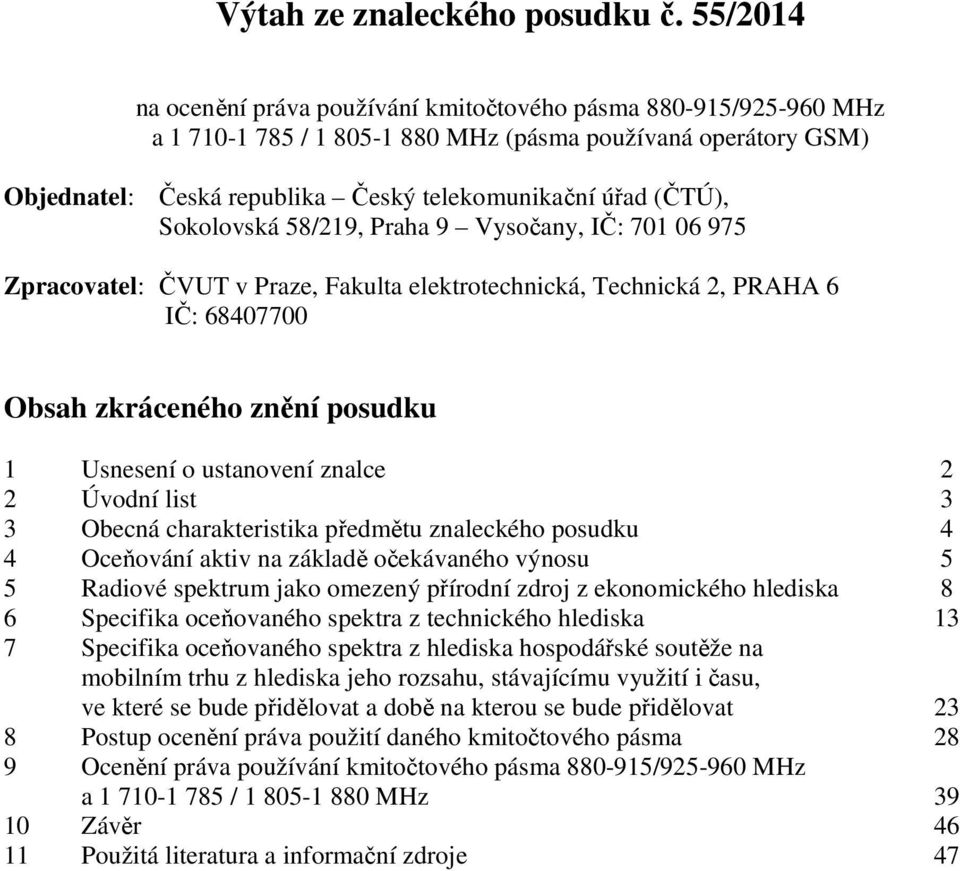 Výtah ze znaleckého posudku č. 55/2014

na ocenění práva používání kmitočtového pásma 880-915/925-960 MHz a 1 710-1 785 / 1 805-1 880 MHz (pásma používaná operátory GSM)

Objednatel: Česká republika – Český telekomunikační úřad (ČTÚ), Sokolovská 58/219, Praha 9 – Vysočany, IČ: 701 06 975

Zpracovatel: ČVUT v Praze, Fakulta elektrotechnická, Technická 2, PRAHA 6 IČ: 68407700

Obsah zkráceného znění posudku

1 Usnesení o ustanovení znalce 2
2 Úvodní list 3
3 Obecná charakteristika předmětu znaleckého posudku 4
4 Oceňování aktiv na základě očekávaného výnosu 5
5 Radiové spektrum jako omezený přírodní zdroj z ekonomického hlediska 8
6 Specifika oceňovaného spektra z technického hlediska 13
7 Specifika oceňovaného spektra z hlediska hospodářské soutěže na mobilním trhu z hlediska jeho rozsahu, stávajícímu využití i času, ve které se bude přidělovat a době na kterou se bude přidělovat 23
8 Postup ocenění práva použití daného kmitočtového pásma 28
9 Ocenění práva používání kmitočtového pásma 880-915/925-960 MHz a 1 710-1 785 / 1 805-1 880 MHz 39
10 Závěr 46
11 Použitá literatura a informační zdroje 47